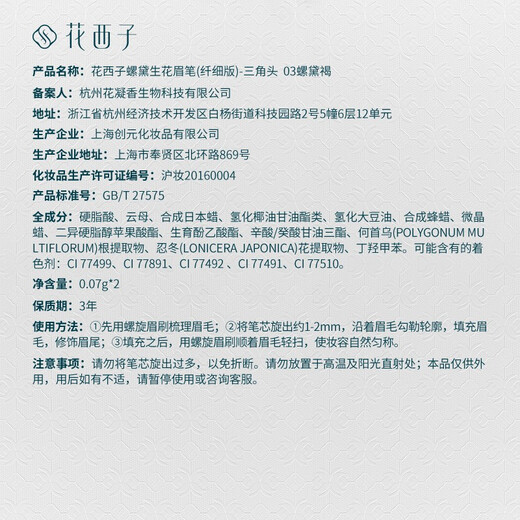 花西子

产品名称：花西子螺黛生花眉笔(纤细版)-三角头 03螺黛褐

备案人：杭州花凝香生物科技有限公司

地址：浙江省杭州经济技术开发区白杨街道科技园路2号5幢6层12单元

生产企业：上海创元化妆品有限公司

生产企业地址：上海市奉贤区北环路869号

化妆品生产许可证编号：沪妆20160004

产品标准号：GB/T 27575

全成分：硬脂酸、云母、合成日本蜡、氢化椰油甘油酯类、氢化大豆油、合成蜂蜡、微晶蜡、二异硬脂醇苹果酸酯、生育酚乙酸酯、辛酸/癸酸甘油三酯、何首乌(POLYGONUM MULTIFLORUM)根提取物、忍冬(LONICERA JAPONICA)花提取物、丁羟甲苯。可能含有的着色剂：CI 77499、CI 77891、CI 77492 、CI 77491、CI 77510。

净含量：0.07g*2

保质期：3年

使用方法：①先用螺旋眉刷梳理眉毛；②将笔芯旋出约1-2mm，沿着眉毛勾勒轮廓，填充眉毛，修饰眉尾；③填充之后，用螺旋眉刷顺着眉毛轻扫，使妆容自然匀称。

注意事项：请勿将笔芯旋出过多，以免折断。请勿放置于高温及阳光直射处；本品仅供外用，用后如有不适，请暂停使用或咨询客服。